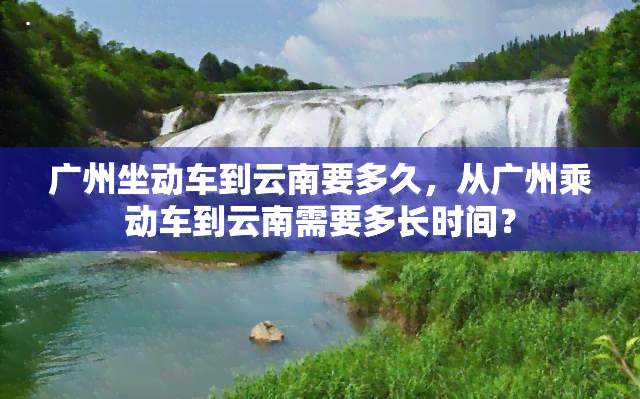 广州坐动车到云南要多久，从广州乘动车到云南需要多长时间？